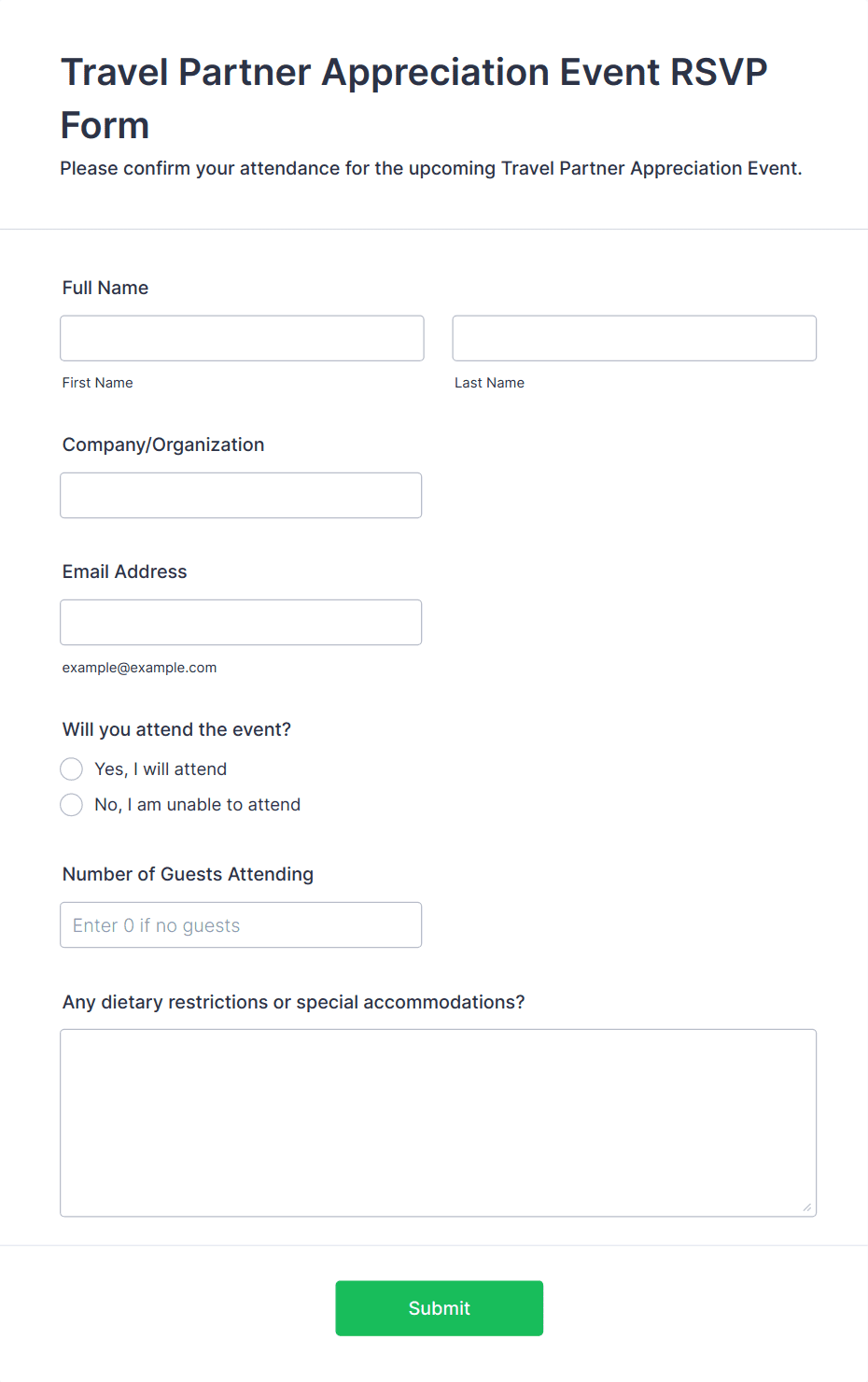 Travel Partner Appreciation Event RSVP Form

Please confirm your attendance for the upcoming Travel Partner Appreciation Event.

Full Name

First Name

Last Name

Company/Organization

Email Address

example@example.com

Will you attend the event?

Yes, I will attend

No, I am unable to attend

Number of Guests Attending

Enter 0 if no guests

Any dietary restrictions or special accommodations?

Submit